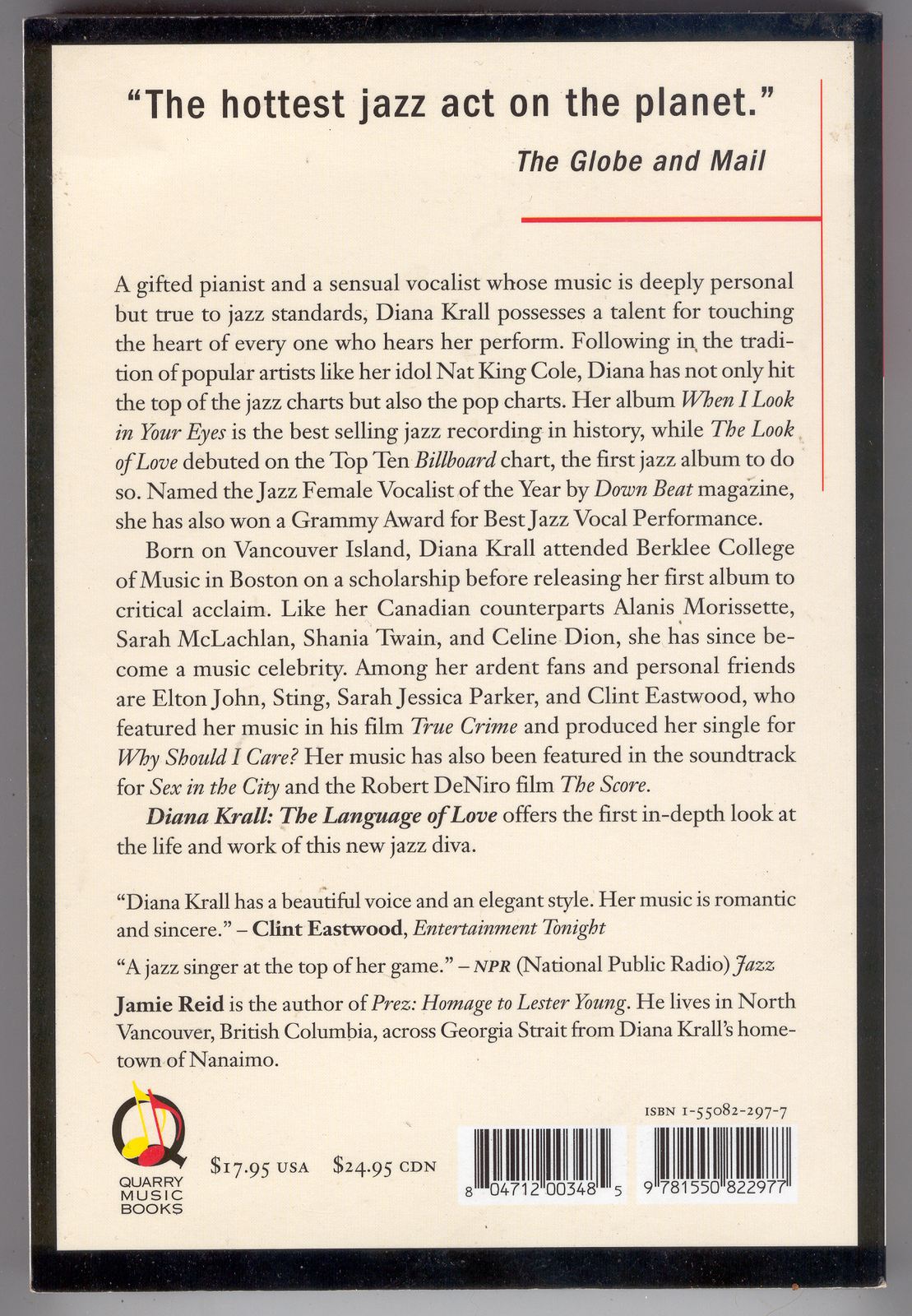 "The hottest jazz act on the planet."
The Globe and Mail

A gifted pianist and a sensual vocalist whose music is deeply personal but true to jazz standards, Diana Krall possesses a talent for touching the heart of every one who hears her perform. Following in the tradition of popular artists like her idol Nat King Cole, Diana has not only hit the top of the jazz charts but also the pop charts. Her album When I Look in Your Eyes is the best selling jazz recording in history, while The Look of Love debuted on the Top Ten Billboard chart, the first jazz album to do so. Named the Jazz Female Vocalist of the Year by Down Beat magazine, she has also won a Grammy Award for Best Jazz Vocal Performance.

Born on Vancouver Island, Diana Krall attended Berklee College of Music in Boston on a scholarship before releasing her first album to critical acclaim. Like her Canadian counterparts Alanis Morissette, Sarah McLachlan, Shania Twain, and Celine Dion, she has since become a music celebrity. Among her ardent fans and personal friends are Elton John, Sting, Sarah Jessica Parker, and Clint Eastwood, who featured her music in his film True Crime and produced her single for Why Should I Care? Her music has also been featured in the soundtrack for Sex in the City and the Robert DeNiro film The Score.

Diana Krall: The Language of Love offers the first in-depth look at the life and work of this new jazz diva.

"Diana Krall has a beautiful voice and an elegant style. Her music is romantic and sincere." – Clint Eastwood, Entertainment Tonight

"A jazz singer at the top of her game." – NPR (National Public Radio) Jazz

Jamie Reid is the author of Prez: Homage to Lester Young. He lives in North Vancouver, British Columbia, across Georgia Strait from Diana Krall's hometown of Nanaimo.

QUARRY MUSIC BOOKS

$17.95 USA $24.95 CDN

ISBN 1-55082-297-7

8 04712 00348 5

9 781550 822977